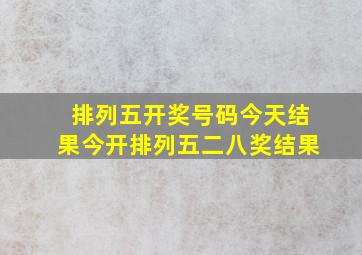 排列五开奖号码今天结果今开排列五二八奖结果